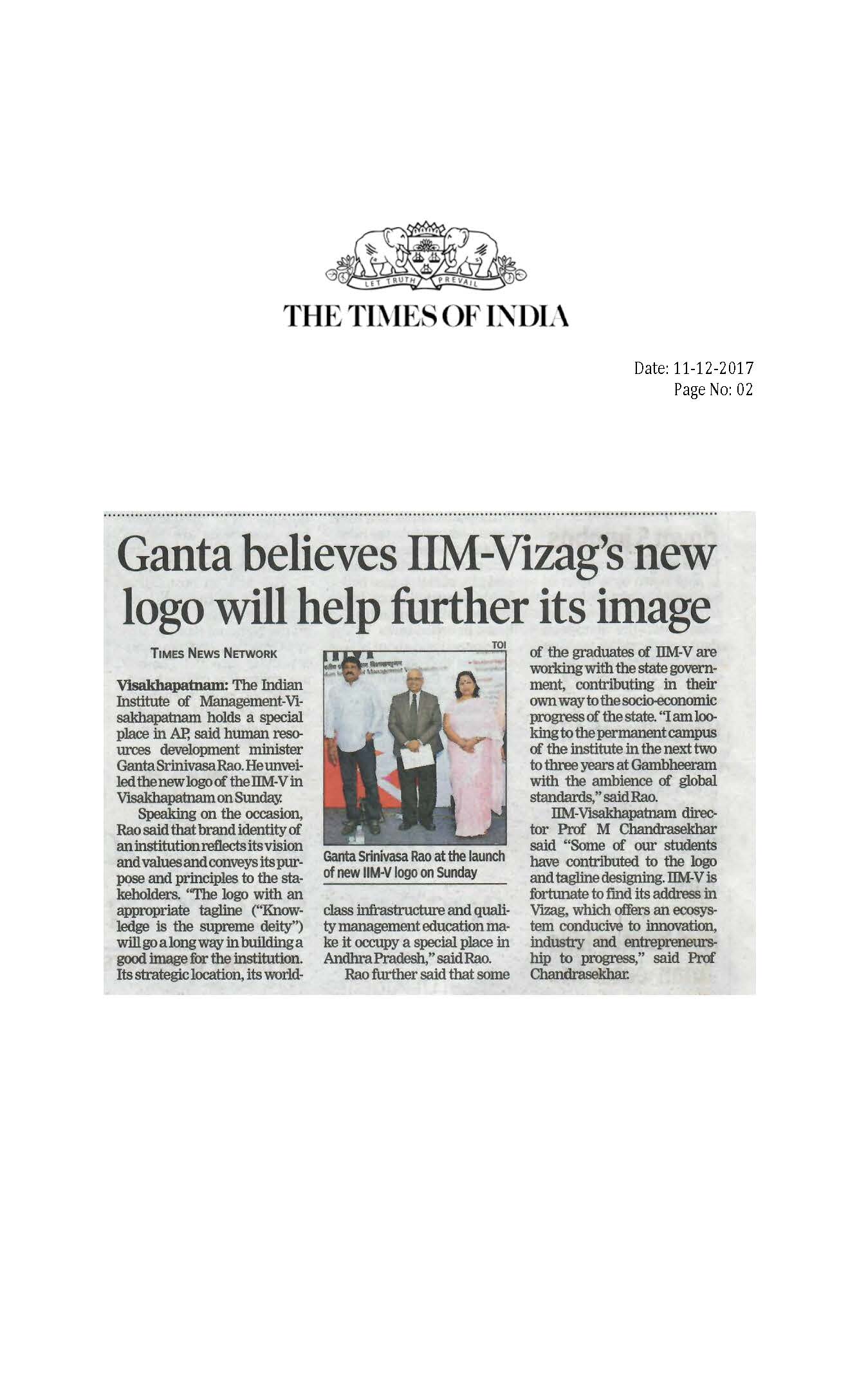 LET TRUTH PREVAIL

THE TIMES OF INDIA

Date: 11-12-2017
Page No: 02

Ganta believes IIM-Vizag's new logo will help further its image

TIMES NEWS NETWORK

Visakhapatnam: The Indian Institute of Management-Visakhapatnam holds a special place in AP, said human resources development minister Ganta Srinivasa Rao. He unveiled the new logo of the IIM-V in Visakhapatnam on Sunday.

Speaking on the occasion, Rao said that brand identity of an institution reflects its vision and values and conveys its purpose and principles to the stakeholders. "The logo with an appropriate tagline ("Knowledge is the supreme deity") will go a long way in building a good image for the institution. Its strategic location, its world-class infrastructure and quality management education make it occupy a special place in Andhra Pradesh," said Rao.

Rao further said that some of the graduates of IIM-V are working with the state government, contributing in their own way to the socio-economic progress of the state. "I am looking to the permanent campus of the institute in the next two to three years at Gambheeram with the ambience of global standards," said Rao.

IIM-Visakhapatnam director Prof M Chandrasekhar said "Some of our students have contributed to the logo and tagline designing. IIM-V is fortunate to find its address in Vizag, which offers an ecosystem conducive to innovation, industry and entrepreneurship to progress," said Prof Chandrasekhar.

TOI

Ganta Srinivasa Rao at the launch of new IIM-V logo on Sunday